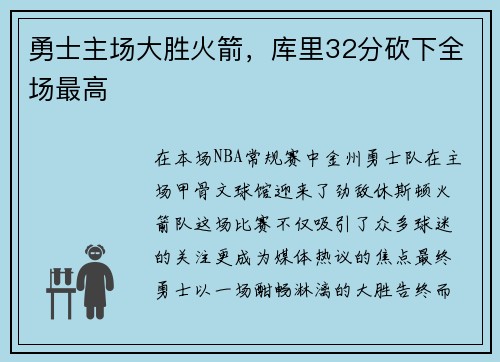 勇士主场大胜火箭，库里32分砍下全场最高

在本场NBA常规赛中金州勇士队在主场甲骨文球馆迎来了劲敌休斯顿火箭队这场比赛不仅吸引了众多球迷的关注更成为媒体热议的焦点最终勇士以一场酣畅淋漓的大胜告终而